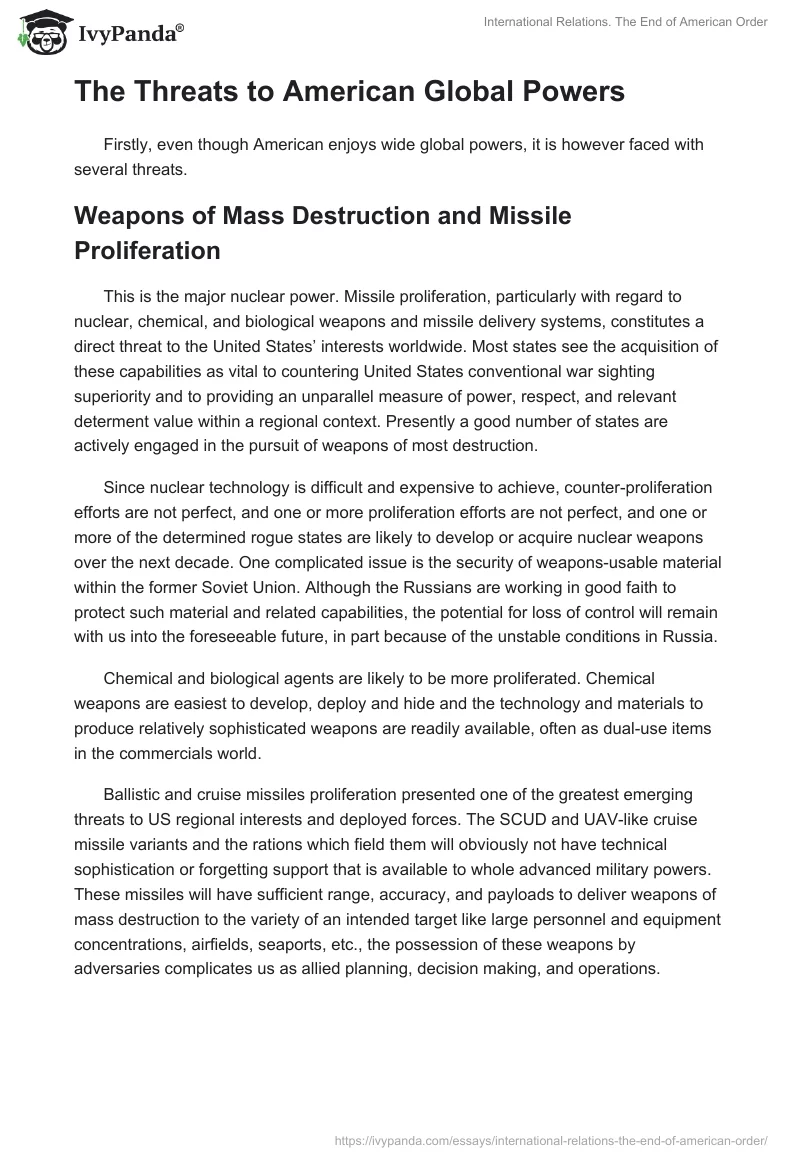 IvyPanda®

International Relations. The End of American Order

The Threats to American Global Powers

Firstly, even though American enjoys wide global powers, it is however faced with several threats.

Weapons of Mass Destruction and Missile Proliferation

This is the major nuclear power. Missile proliferation, particularly with regard to nuclear, chemical, and biological weapons and missile delivery systems, constitutes a direct threat to the United States' interests worldwide. Most states see the acquisition of these capabilities as vital to countering United States conventional war sighting superiority and to providing an unparallel measure of power, respect, and relevant determent value within a regional context. Presently a good number of states are actively engaged in the pursuit of weapons of most destruction.

Since nuclear technology is difficult and expensive to achieve, counter-proliferation efforts are not perfect, and one or more proliferation efforts are not perfect, and one or more of the determined rogue states are likely to develop or acquire nuclear weapons over the next decade. One complicated issue is the security of weapons-usable material within the former Soviet Union. Although the Russians are working in good faith to protect such material and related capabilities, the potential for loss of control will remain with us into the foreseeable future, in part because of the unstable conditions in Russia.

Chemical and biological agents are likely to be more proliferated. Chemical weapons are easiest to develop, deploy and hide and the technology and materials to produce relatively sophisticated weapons are readily available, often as dual-use items in the commercials world.

Ballistic and cruise missiles proliferation presented one of the greatest emerging threats to US regional interests and deployed forces. The SCUD and UAV-like cruise missile variants and the rations which field them will obviously not have technical sophistication or forgetting support that is available to whole advanced military powers. These missiles will have sufficient range, accuracy, and payloads to deliver weapons of mass destruction to the variety of an intended target like large personnel and equipment concentrations, airfields, seaports, etc., the possession of these weapons by adversaries complicates us as allied planning, decision making, and operations.

https://ivypanda.com/essays/international-relations-the-end-of-american-order/